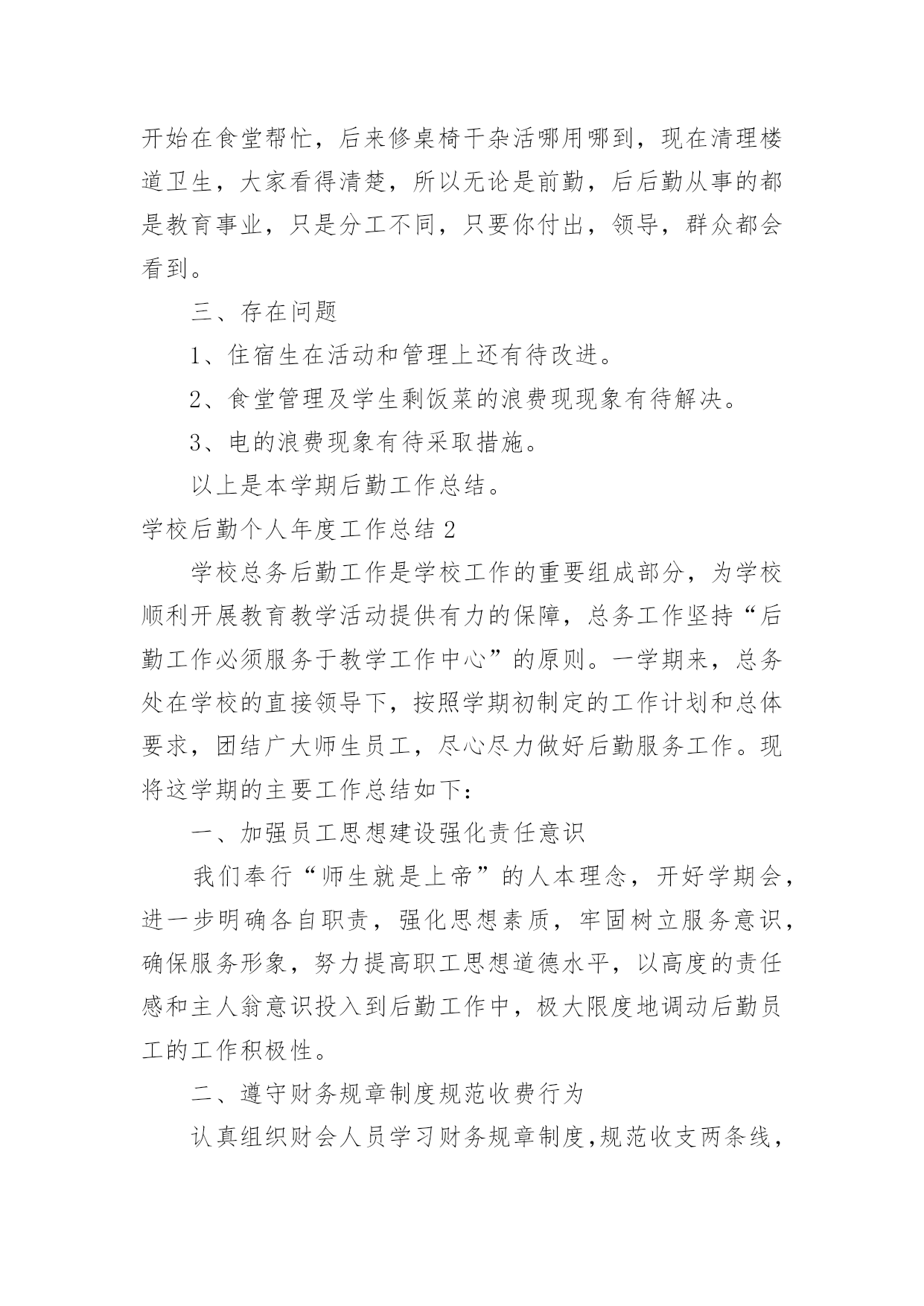 开始在食堂帮忙，后来修桌椅干杂活哪用哪到，现在清理楼道卫生，大家看得清楚，所以无论是前勤，后后勤从事的都是教育事业，只是分工不同，只要你付出，领导，群众都会看到。

三、存在问题

1、住宿生在活动和管理上还有待改进。

2、食堂管理及学生剩饭菜的浪费现现象有待解决。

3、电的浪费现象有待采取措施。

以上是本学期后勤工作总结。

学校后勤个人年度工作总结2

学校总务后勤工作是学校工作的重要组成部分，为学校顺利开展教育教学活动提供有力的保障，总务工作坚持“后勤工作必须服务于教学工作中心”的原则。一学期来，总务处在学校的直接领导下，按照学期初制定的工作计划和总体要求，团结广大师生员工，尽心尽力做好后勤服务工作。现将这学期的主要工作总结如下：

一、加强员工思想建设强化责任意识

我们奉行“师生就是上帝”的人本理念，开好学期会，进一步明确各自职责，强化思想素质，牢固树立服务意识，确保服务形象，努力提高职工思想道德水平，以高度的责任感和主人翁意识投入到后勤工作中，极大限度地调动后勤员工的工作积极性。

二、遵守财务规章制度规范收费行为

认真组织财会人员学习财务规章制度,规范收支两条线，